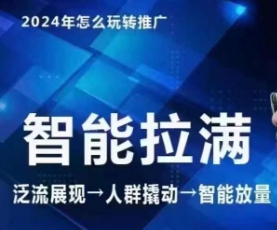 2024年怎么玩转推广

智能拉满

泛流展现→人群撬动→智能放量